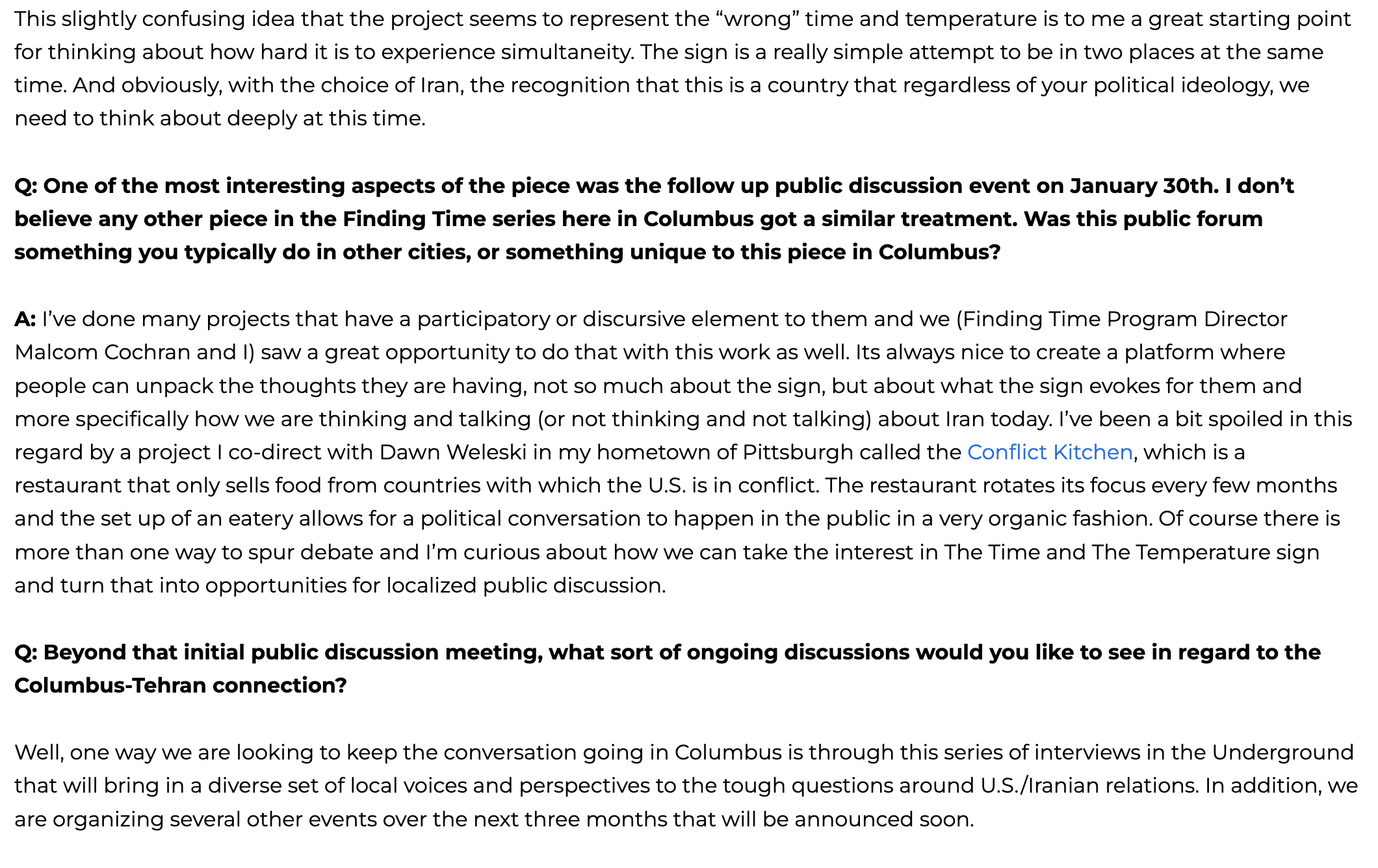 This slightly confusing idea that the project seems to represent the “wrong” time and temperature is to me a great starting point for thinking about how hard it is to experience simultaneity. The sign is a really simple attempt to be in two places at the same time. And obviously, with the choice of Iran, the recognition that this is a country that regardless of your political ideology, we need to think about deeply at this time.

Q: One of the most interesting aspects of the piece was the follow up public discussion event on January 30th. I don’t believe any other piece in the Finding Time series here in Columbus got a similar treatment. Was this public forum something you typically do in other cities, or something unique to this piece in Columbus?

A: I’ve done many projects that have a participatory or discursive element to them and we (Finding Time Program Director Malcom Cochran and I) saw a great opportunity to do that with this work as well. Its always nice to create a platform where people can unpack the thoughts they are having, not so much about the sign, but about what the sign evokes for them and more specifically how we are thinking and talking (or not thinking and not talking) about Iran today. I’ve been a bit spoiled in this regard by a project I co-direct with Dawn Weleski in my hometown of Pittsburgh called the Conflict Kitchen, which is a restaurant that only sells food from countries with which the U.S. is in conflict. The restaurant rotates its focus every few months and the set up of an eatery allows for a political conversation to happen in the public in a very organic fashion. Of course there is more than one way to spur debate and I’m curious about how we can take the interest in The Time and The Temperature sign and turn that into opportunities for localized public discussion.

Q: Beyond that initial public discussion meeting, what sort of ongoing discussions would you like to see in regard to the Columbus-Tehran connection?

Well, one way we are looking to keep the conversation going in Columbus is through this series of interviews in the Underground that will bring in a diverse set of local voices and perspectives to the tough questions around U.S./Iranian relations. In addition, we are organizing several other events over the next three months that will be announced soon.